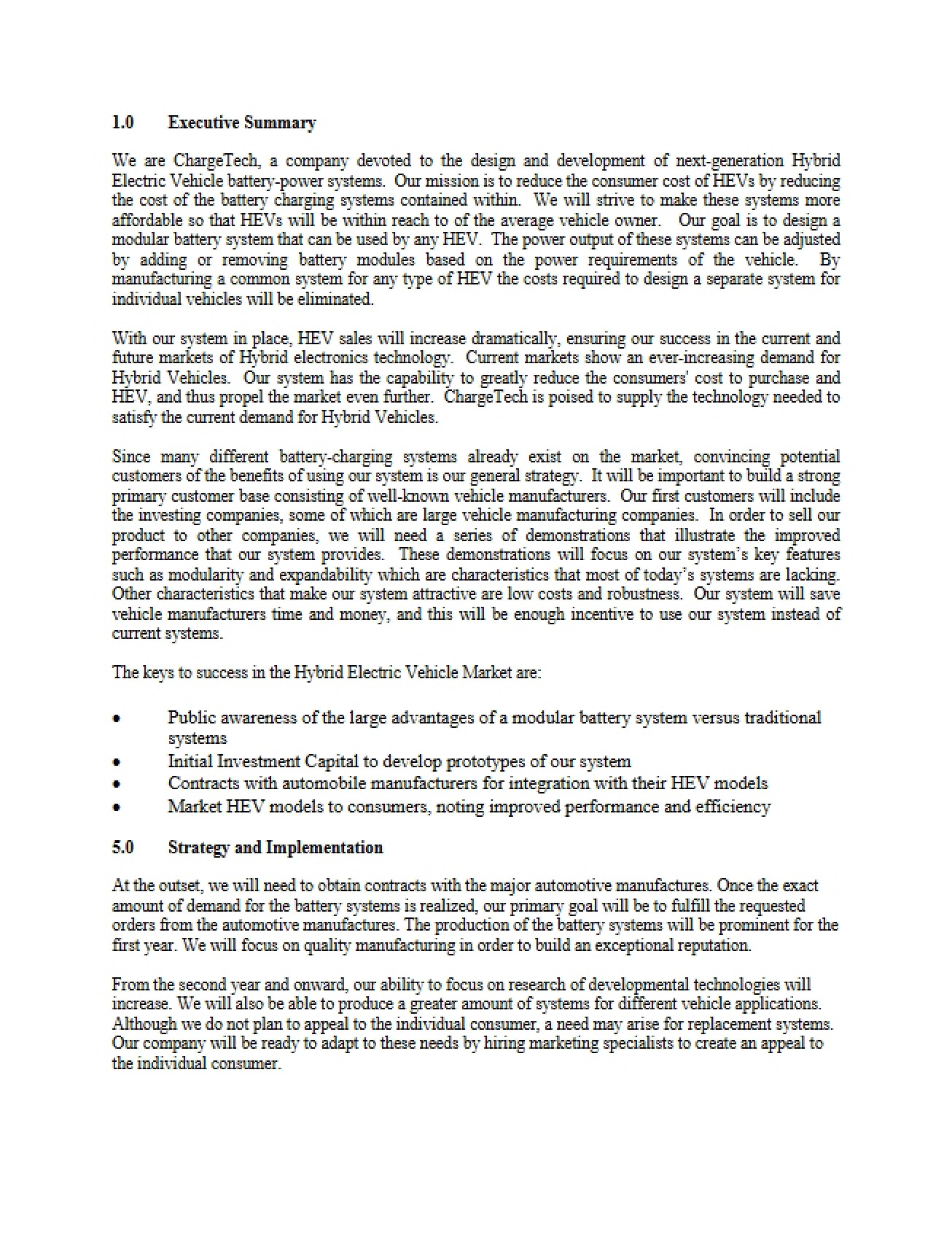 1.0 Executive Summary

We are ChargeTech, a company devoted to the design and development of next-generation Hybrid Electric Vehicle battery-power systems. Our mission is to reduce the consumer cost of HEVs by reducing the cost of the battery charging systems contained within. We will strive to make these systems more affordable so that HEVs will be within reach to of the average vehicle owner. Our goal is to design a modular battery system that can be used by any HEV. The power output of these systems can be adjusted by adding or removing battery modules based on the power requirements of the vehicle. By manufacturing a common system for any type of HEV the costs required to design a separate system for individual vehicles will be eliminated.

With our system in place, HEV sales will increase dramatically, ensuring our success in the current and future markets of Hybrid electronics technology. Current markets show an ever-increasing demand for Hybrid Vehicles. Our system has the capability to greatly reduce the consumers' cost to purchase and HEV, and thus propel the market even further. ChargeTech is poised to supply the technology needed to satisfy the current demand for Hybrid Vehicles.

Since many different battery-charging systems already exist on the market, convincing potential customers of the benefits of using our system is our general strategy. It will be important to build a strong primary customer base consisting of well-known vehicle manufacturers. Our first customers will include the investing companies, some of which are large vehicle manufacturing companies. In order to sell our product to other companies, we will need a series of demonstrations that illustrate the improved performance that our system provides. These demonstrations will focus on our system's key features such as modularity and expandability which are characteristics that most of today's systems are lacking. Other characteristics that make our system attractive are low costs and robustness. Our system will save vehicle manufacturers time and money, and this will be enough incentive to use our system instead of current systems.

The keys to success in the Hybrid Electric Vehicle Market are:

• Public awareness of the large advantages of a modular battery system versus traditional systems
• Initial Investment Capital to develop prototypes of our system
• Contracts with automobile manufacturers for integration with their HEV models
• Market HEV models to consumers, noting improved performance and efficiency

5.0 Strategy and Implementation

At the outset, we will need to obtain contracts with the major automotive manufactures. Once the exact amount of demand for the battery systems is realized, our primary goal will be to fulfill the requested orders from the automotive manufactures. The production of the battery systems will be prominent for the first year. We will focus on quality manufacturing in order to build an exceptional reputation.

From the second year and onward, our ability to focus on research of developmental technologies will increase. We will also be able to produce a greater amount of systems for different vehicle applications. Although we do not plan to appeal to the individual consumer, a need may arise for replacement systems. Our company will be ready to adapt to these needs by hiring marketing specialists to create an appeal to the individual consumer.